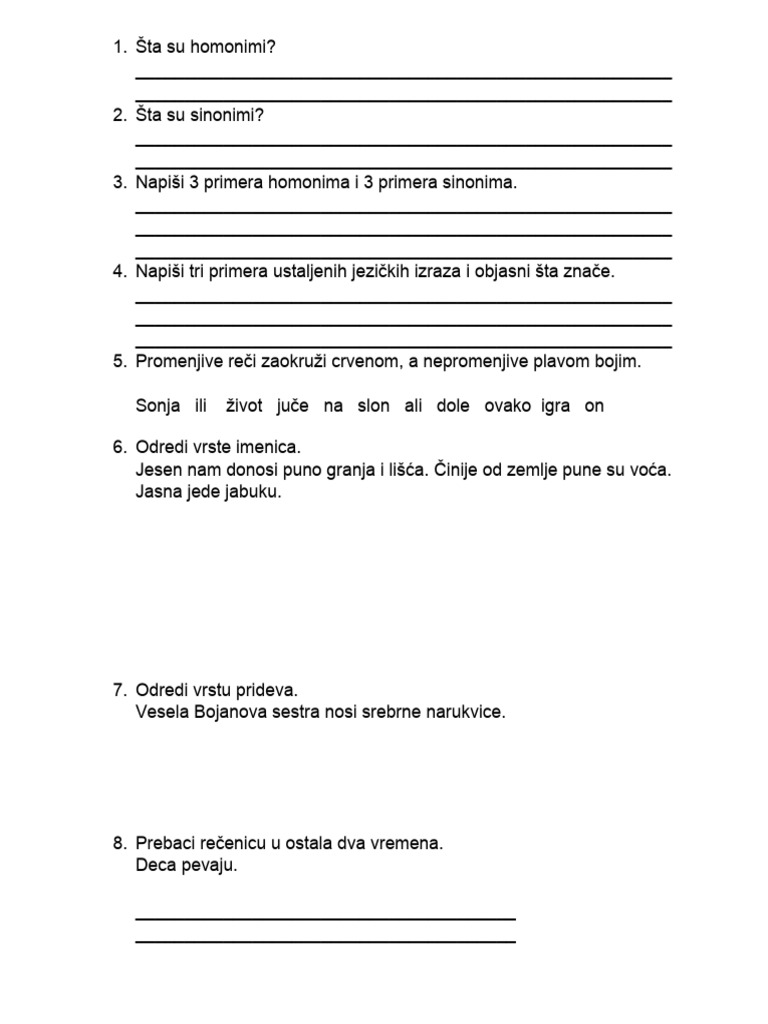 1. Šta su homonimi?

2. Šta su sinonimi?

3. Napiši 3 primera homonima i 3 primera sinonima.

4. Napiši tri primera ustaljenih jezičkih izraza i objasni šta znače.

5. Promenjive reči zaokruži crvenom, a nepromenjive plavom bojim.

Sonja ili život juče na slon ali dole ovako igra on

6. Odredi vrste imenica.
Jesen nam donosi puno granja i lišća. Činije od zemlje pune su voća. Jasna jede jabuku.

7. Odredi vrstu prideva.
Vesela Bojanova sestra nosi srebrne narukvice.

8. Prebaci rečenicu u ostala dva vremena.
Deca pevaju.